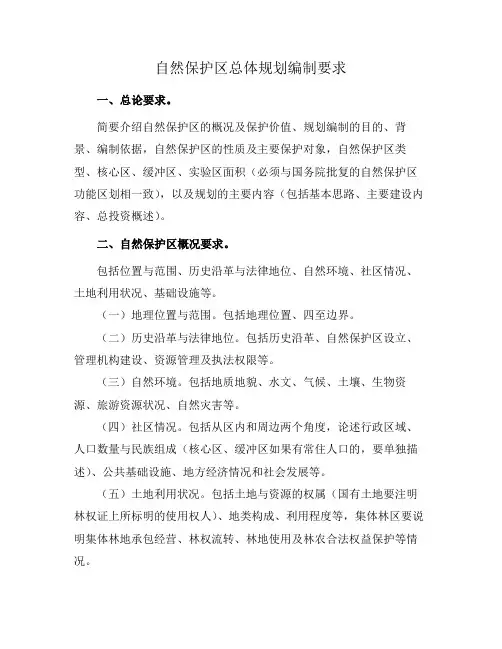 自然保护区总体规划编制要求

一、总论要求。

简要介绍自然保护区的概况及保护价值、规划编制的目的、背景、编制依据，自然保护区的性质及主要保护对象，自然保护区类型、核心区、缓冲区、实验区面积（必须与国务院批复的自然保护区功能区划相一致），以及规划的主要内容（包括基本思路、主要建设内容、总投资概述）。

二、自然保护区概况要求。

包括位置与范围、历史沿革与法律地位、自然环境、社区情况、土地利用状况、基础设施等。

（一）地理位置与范围。包括地理位置、四至边界。

（二）历史沿革与法律地位。包括历史沿革、自然保护区设立、管理机构建设、资源管理及执法权限等。

（三）自然环境。包括地质地貌、水文、气候、土壤、生物资源、旅游资源状况、自然灾害等。

（四）社区情况。包括从区内和周边两个角度，论述行政区域、人口数量与民族组成（核心区、缓冲区如果有常住人口的，要单独描述）、公共基础设施、地方经济情况和社会发展等。

（五）土地利用状况。包括土地与资源的权属（国有土地要注明林权证上所标明的使用权人）、地类构成、利用程度等，集体林区要说明集体林地承包经营、林权流转、林地使用及林农合法权益保护等情况。